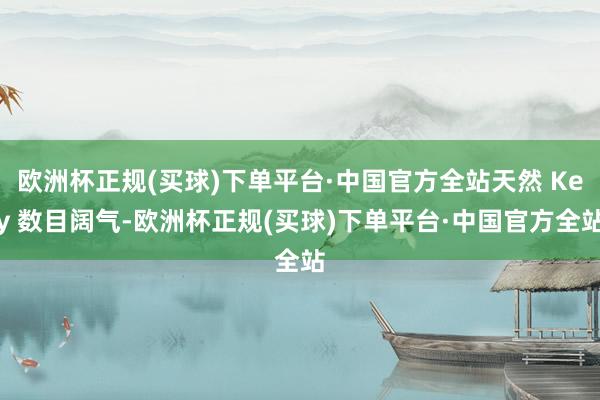 欧洲杯正规(买球)下单平台·中国官方全站天然 Key 数目阔气-欧洲杯正规(买球)下单平台·中国官方全站全站